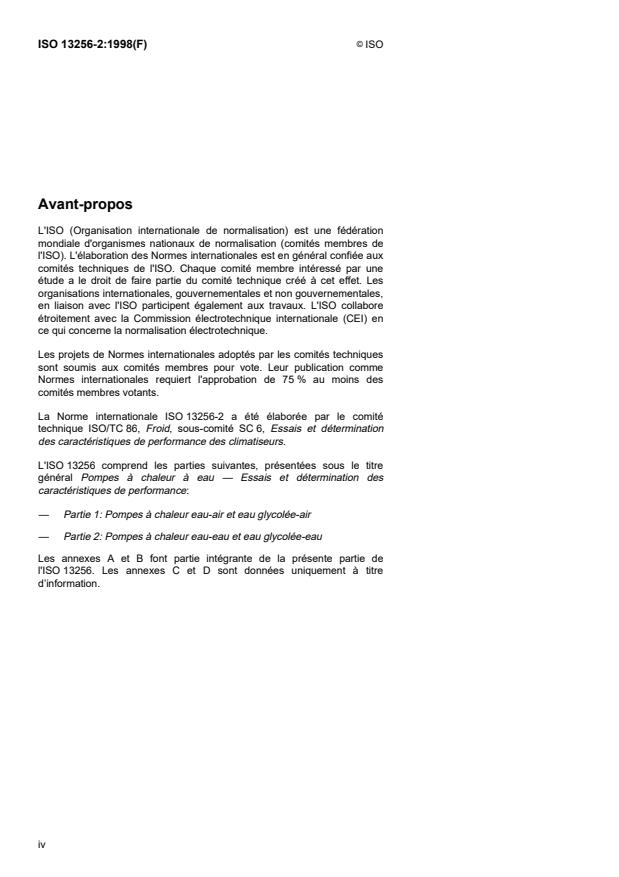 ISO 13256-2:1998(F) © ISO

Avant-propos

L'ISO (Organisation internationale de normalisation) est une fédération mondiale d'organismes nationaux de normalisation (comités membres de l'ISO). L'élaboration des Normes internationales est en général confiée aux comités techniques de l'ISO. Chaque comité membre intéressé par une étude a le droit de faire partie du comité technique créé à cet effet. Les organisations internationales, gouvernementales et non gouvernementales, en liaison avec l'ISO participent également aux travaux. L'ISO collabore étroitement avec la Commission électrotechnique internationale (CEI) en ce qui concerne la normalisation électrotechnique.

Les projets de Normes internationales adoptés par les comités techniques sont soumis aux comités membres pour vote. Leur publication comme Normes internationales requiert l'approbation de 75 % au moins des comités membres votants.

La Norme internationale ISO 13256-2 a été élaborée par le comité technique ISO/TC 86, Froid, sous-comité SC 6, Essais et détermination des caractéristiques de performance des climatiseurs.

L'ISO 13256 comprend les parties suivantes, présentées sous le titre général Pompes à chaleur à eau — Essais et détermination des caractéristiques de performance:

— Partie 1: Pompes à chaleur eau-air et eau glycolée-air

— Partie 2: Pompes à chaleur eau-eau et eau glycolée-eau

Les annexes A et B font partie intégrante de la présente partie de l'ISO 13256. Les annexes C et D sont données uniquement à titre d'information.

iv